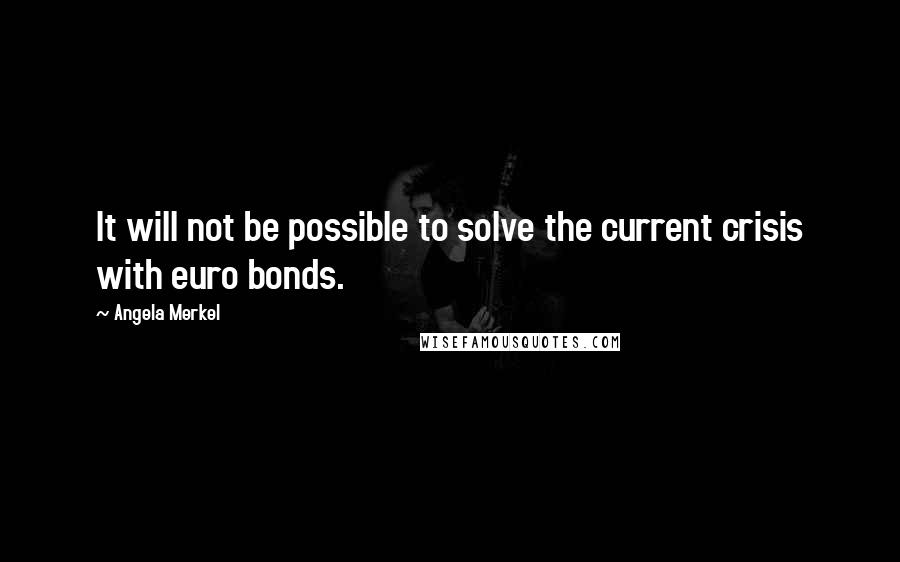 It will not be possible to solve the current crisis with euro bonds.

~ Angela Merkel

WISEFAMOUSQUOTES.COM